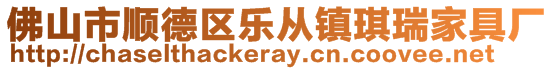 佛山市顺德区乐从镇琪瑞家具厂
http://chaselthackeray.cn.coovee.net